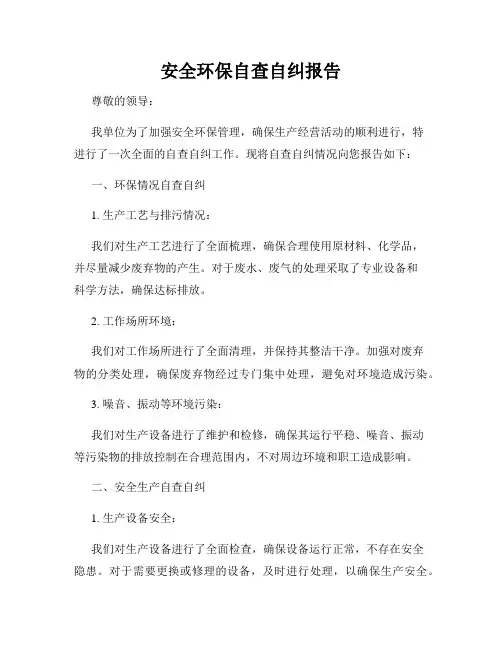 安全环保自查自纠报告

尊敬的领导：

我单位为了加强安全环保管理，确保生产经营活动的顺利进行，特进行了一次全面的自查自纠工作。现将自查自纠情况向您报告如下：

一、环保情况自查自纠

1. 生产工艺与排污情况：

我们对生产工艺进行了全面梳理，确保合理使用原材料、化学品，并尽量减少废弃物的产生。对于废水、废气的处理采取了专业设备和科学方法，确保达标排放。

2. 工作场所环境：

我们对工作场所进行了全面清理，并保持其整洁干净。加强对废弃物的分类处理，确保废弃物经过专门集中处理，避免对环境造成污染。

3. 噪音、振动等环境污染：

我们对生产设备进行了维护和检修，确保其运行平稳、噪音、振动等污染物的排放控制在合理范围内，不对周边环境和职工造成影响。

二、安全生产自查自纠

1. 生产设备安全：

我们对生产设备进行了全面检查，确保设备运行正常，不存在安全隐患。对于需要更换或修理的设备，及时进行处理，以确保生产安全。